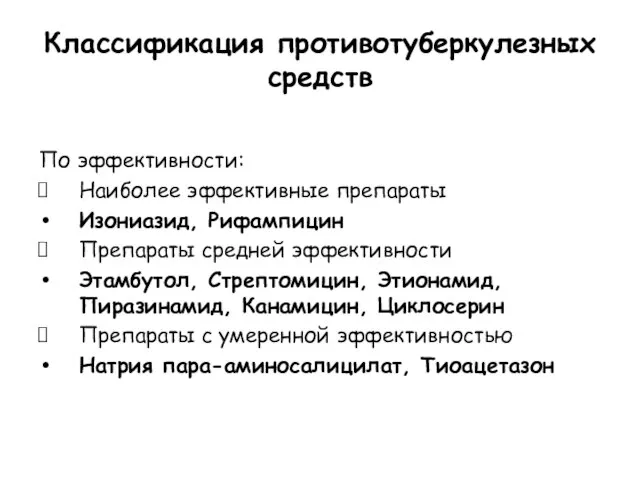 Классификация противотуберкулезных средств

По эффективности:
 Наиболее эффективные препараты
• Изониазид, Рифампицин
 Препараты средней эффективности
• Этамбутол, Стрептомицин, Этионамид, Пиразинамид, Канамицин, Циклосерин
 Препараты с умеренной эффективностью
• Натрия пара-аминосалицилат, Тиоацетазон